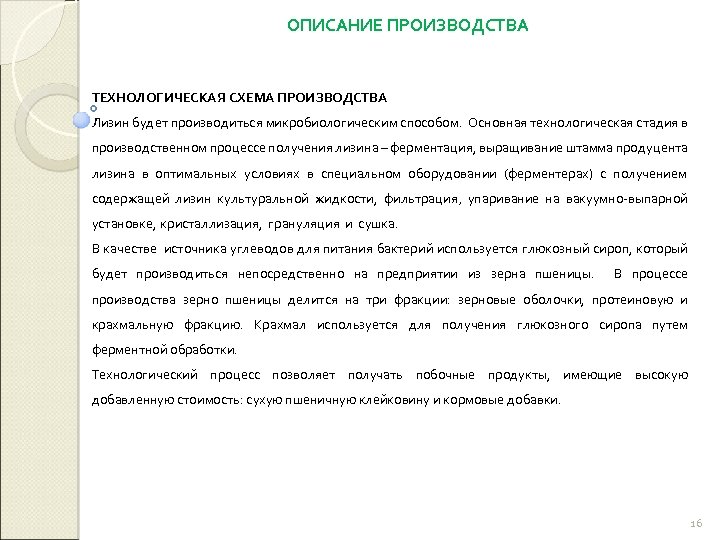 ОПИСАНИЕ ПРОИЗВОДСТВА

ТЕХНОЛОГИЧЕСКАЯ СХЕМА ПРОИЗВОДСТВА
Лизин будет производиться микробиологическим способом. Основная технологическая стадия в производственном процессе получения лизина – ферментация, выращивание штамма продуцента лизина в оптимальных условиях в специальном оборудовании (ферментерах) с получением содержащей лизин культуральной жидкости, фильтрация, упаривание на вакуумно-выпарной установке, кристаллизация, грануляция и сушка.

В качестве источника углеводов для питания бактерий используется глюкозный сироп, который будет производиться непосредственно на предприятии из зерна пшеницы. В процессе производства зерно пшеницы делится на три фракции: зерновые оболочки, протеиновую и крахмальную фракцию. Крахмал используется для получения глюкозного сиропа путем ферментной обработки.

Технологический процесс позволяет получать побочные продукты, имеющие высокую добавленную стоимость: сухую пшеничную клейковину и кормовые добавки.

16